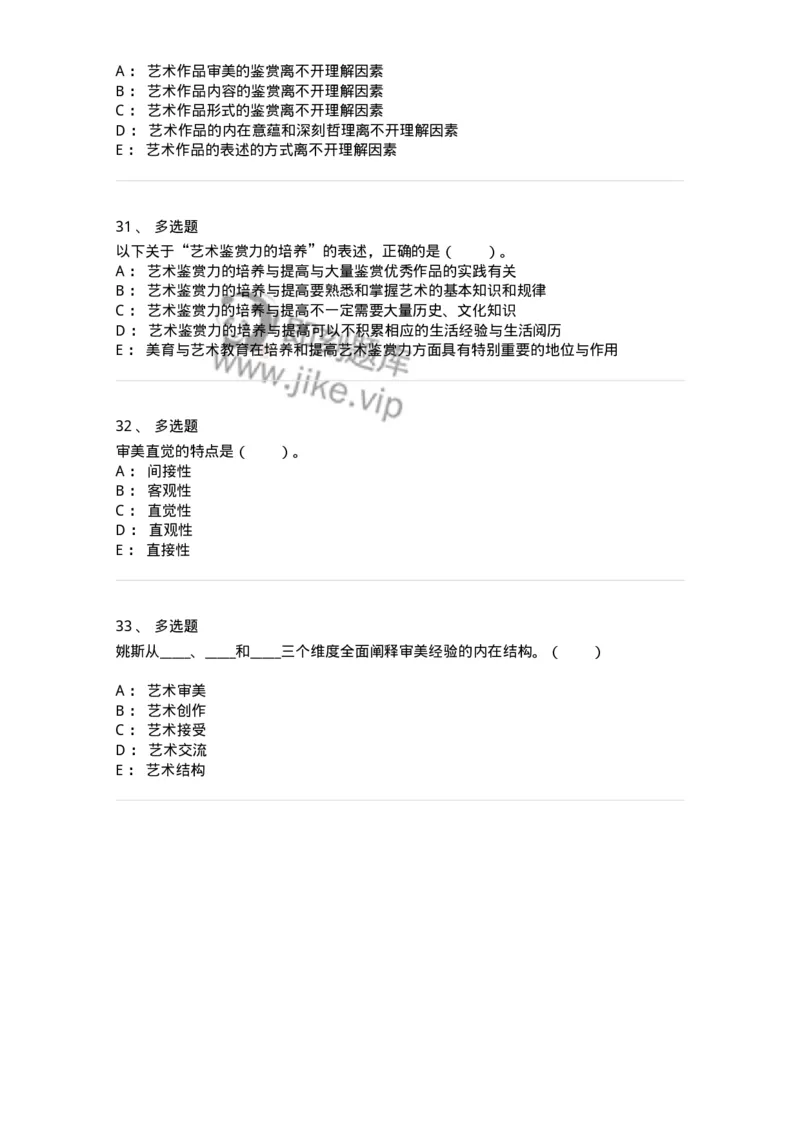 A： 艺术作品审美的鉴赏离不开理解因素
B： 艺术作品内容的鉴赏离不开理解因素
C： 艺术作品形式的鉴赏离不开理解因素
D： 艺术作品的内在意蕴和深刻哲理离不开理解因素
E： 艺术作品的表述的方式离不开理解因素

31、 多选题
以下关于“艺术鉴赏力的培养”的表述，正确的是（ ）。
A： 艺术鉴赏力的培养与提高与大量鉴赏优秀作品的实践有关
B： 艺术鉴赏力的培养与提高要熟悉和掌握艺术的基本知识和规律
C： 艺术鉴赏力的培养与提高不一定需要大量历史、文化知识
D： 艺术鉴赏力的培养与提高可以不积累相应的生活经验与生活阅历
E： 美育与艺术教育在培养和提高艺术鉴赏力方面具有特别重要的地位与作用

www.jike.vip

32、 多选题
审美直觉的特点是（ ）。
A： 间接性
B： 客观性
C： 直觉性
D： 直观性
E： 直接性

33、 多选题
姚斯从____、____和____三个维度全面阐释审美经验的内在结构。（ ）

A： 艺术审美
B： 艺术创作
C： 艺术接受
D： 艺术交流
E： 艺术结构